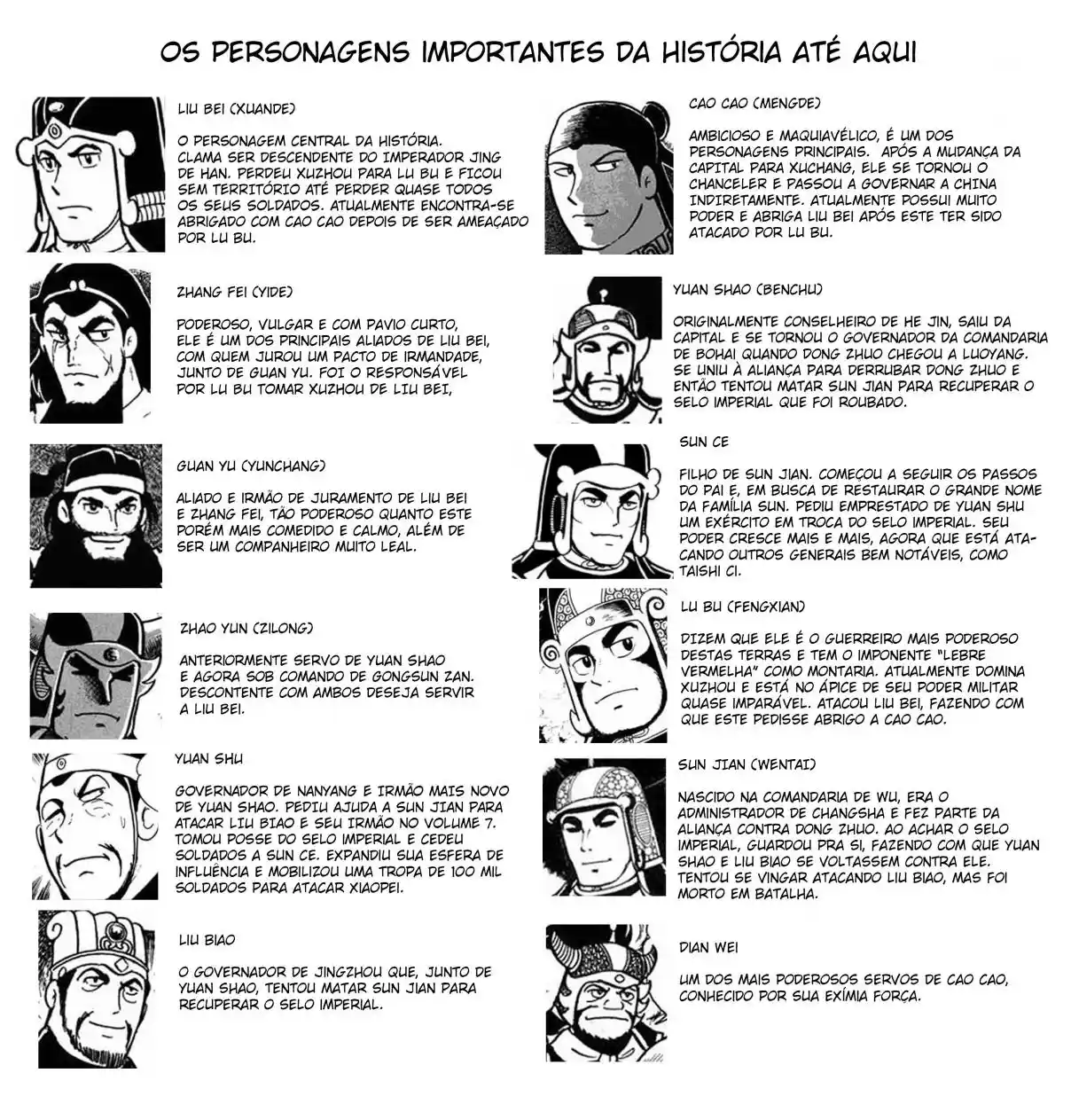 OS PERSONAGENS IMPORTANTES DA HISTÓRIA ATÉ AQUI

LIU BEI (XUANDE)

O PERSONAGEM CENTRAL DA HISTÓRIA. CLAMA SER DESCENDENTE DO IMPERADOR JING DE HAN. PERDEU XUZHOU PARA LU BU E FICOU SEM TERRITÓRIO ATÉ PERDER QUASE TODOS OS SEUS SOLDADOS. ATUALMENTE ENCONTRA-SE ABRIGADO COM CAO CAO DEPOIS DE SER AMEAÇADO POR LU BU.

ZHANG FEI (YIDE)

PODEROSO, VULGAR E COM PAVIO CURTO, ELE É UM DOS PRINCIPAIS ALIADOS DE LIU BEI, COM QUEM JUROU UM PACTO DE IRMANDADE, JUNTO DE GUAN YU. FOI O RESPONSÁVEL POR LU BU TOMAR XUZHOU DE LIU BEI,

GUAN YU (YUNCHANG)

ALIADO E IRMÃO DE JURAMENTO DE LIU BEI E ZHANG FEI, TÃO PODEROSO QUANTO ESTE PORÉM MAIS COMEDIDO E CALMO, ALÉM DE SER UM COMPANHEIRO MUITO LEAL.

ZHAO YUN (ZILONG)

ANTERIORMENTE SERVO DE YUAN SHAO E AGORA SOB COMANDO DE GONGSUN ZAN. DESCONTENTE COM AMBOS DESEJA SERVIR A LIU BEI.

YUAN SHU

GOVERNADOR DE NANYANG E IRMÃO MAIS NOVO DE YUAN SHAO. PEDIU AJUDA A SUN JIAN PARA ATACAR LIU BIAO E SEU IRMÃO NO VOLUME 7. TOMOU POSSE DO SELO IMPERIAL E CEDEU SOLDADOS A SUN CE. EXPANDIU SUA ESFERA DE INFLUÊNCIA E MOBILIZOU UMA TROPA DE 100 MIL SOLDADOS PARA ATACAR XIAOPEI.

LIU BIAO

O GOVERNADOR DE JINGZHOU QUE, JUNTO DE YUAN SHAO, TENTOU MATAR SUN JIAN PARA RECUPERAR O SELO IMPERIAL.

CAO CAO (MENGDE)

AMBICIOSO E MAQUIAVÉLICO, É UM DOS PERSONAGENS PRINCIPAIS. APÓS A MUDANÇA DA CAPITAL PARA XUCHANG, ELE SE TORNOU O CHANCELER E PASSOU A GOVERNAR A CHINA INDIRETAMENTE. ATUALMENTE POSSUI MUITO PODER E ABRIGA LIU BEI APÓS ESTE TER SIDO ATACADO POR LU BU.

YUAN SHAO (BENCHU)

ORIGINALMENTE CONSELHEIRO DE HE JIN, SAIU DA CAPITAL E SE TORNOU O GOVERNADOR DA COMANDARIA DE BOHAI QUANDO DONG ZHUO CHEGOU A LUOYANG. SE UNIU À ALIANÇA PARA DERRUBAR DONG ZHUO E ENTÃO TENTOU MATAR SUN JIAN PARA RECUPERAR O SELO IMPERIAL QUE FOI ROUBADO.

SUN CE

FILHO DE SUN JIAN. COMEÇOU A SEGUIR OS PASSOS DO PAI E, EM BUSCA DE RESTAURAR O GRANDE NOME DA FAMÍLIA SUN. PEDIU EMPRESTADO DE YUAN SHU UM EXÉRCITO EM TROCA DO SELO IMPERIAL. SEU PODER CRESCE MAIS E MAIS, AGORA QUE ESTÁ ATACANDO OUTROS GENERAIS BEM NOTÁVEIS, COMO TAISHI CI.

LU BU (FENGXIAN)

DIZEM QUE ELE É O GUERREIRO MAIS PODEROSO DESTAS TERRAS E TEM O IMPONENTE "LEBRE VERMELHA" COMO MONTARIA. ATUALMENTE DOMINA XUZHOU E ESTÁ NO ÁPICE DE SEU PODER MILITAR QUASE IMPARÁVEL. ATACOU LIU BEI, FAZENDO COM QUE ESTE PEDISSE ABRIGO A CAO CAO.

SUN JIAN (WENTAI)

NASCIDO NA COMANDARIA DE WU, ERA O ADMINISTRADOR DE CHANGSHA E FEZ PARTE DA ALIANÇA CONTRA DONG ZHUO. AO ACHAR O SELO IMPERIAL, GUARDOU PRA SI, FAZENDO COM QUE YUAN SHAO E LIU BIAO SE VOLTASSEM CONTRA ELE. TENTOU SE VINGAR ATACANDO LIU BIAO, MAS FOI MORTO EM BATALHA.

DIAN WEI

UM DOS MAIS PODEROSOS SERVOS DE CAO CAO, CONHECIDO POR SUA EXÍMIA FORÇA.